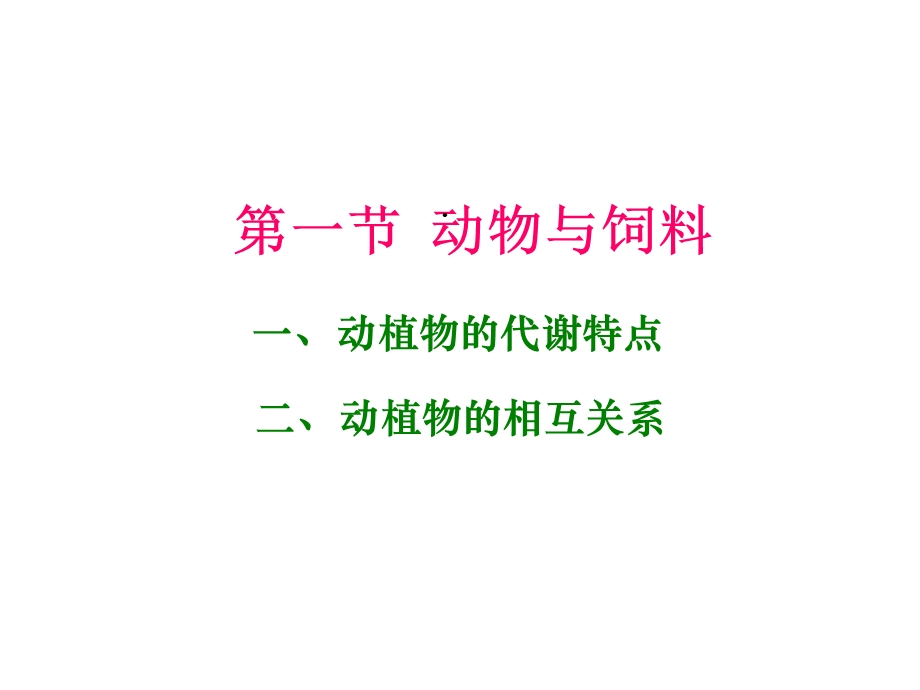 第一节 动物与饲料

一、动植物的代谢特点

二、动植物的相互关系